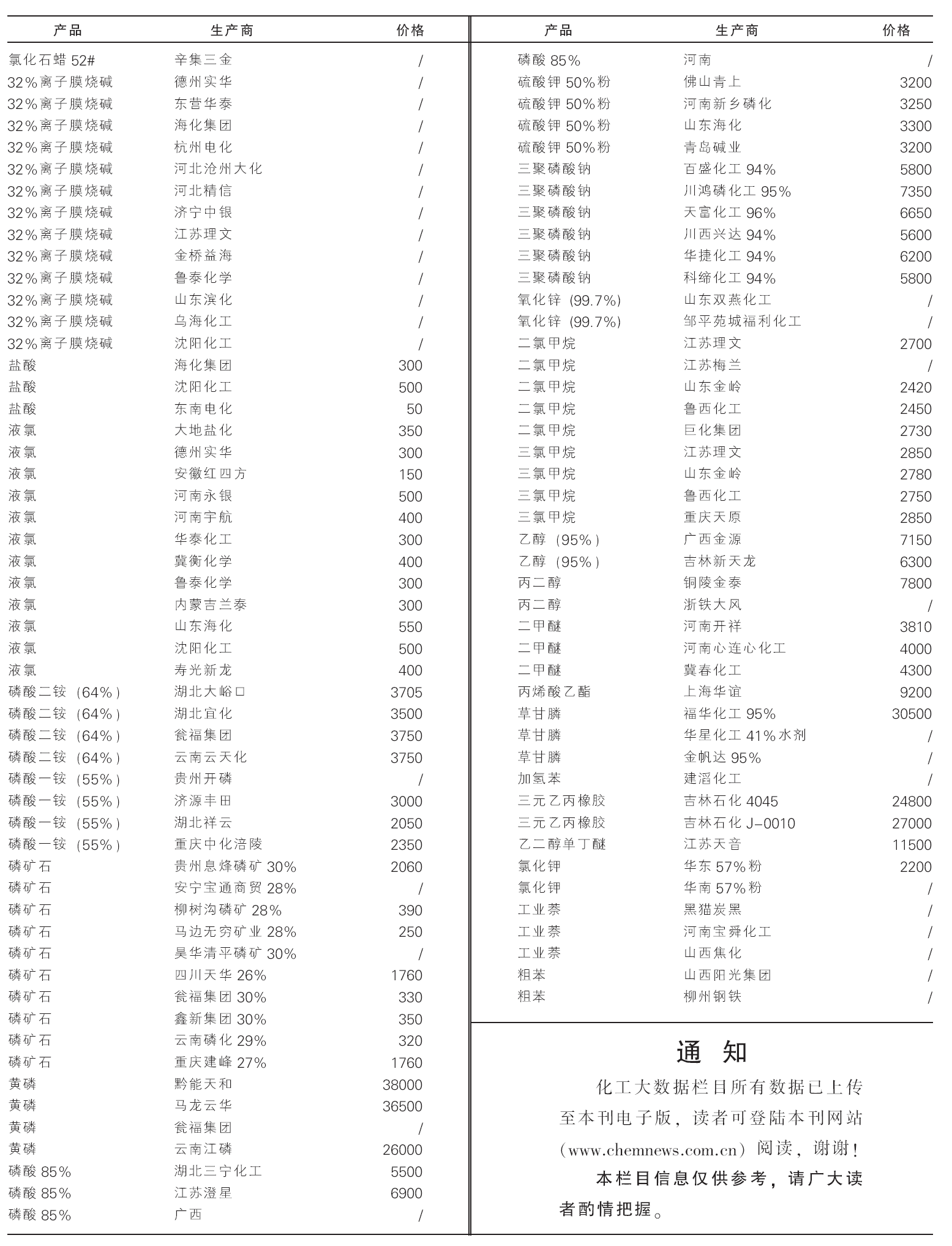 | 产品 | 生产商 | 价格 |
|---|---|---|
| 氯化石蜡 52# | 辛集三金 | / |
| 32%离子膜烧碱 | 德州实华 | / |
| 32%离子膜烧碱 | 东营华泰 | / |
| 32%离子膜烧碱 | 海化集团 | / |
| 32%离子膜烧碱 | 杭州电化 | / |
| 32%离子膜烧碱 | 河北沧州大化 | / |
| 32%离子膜烧碱 | 河北精信 | / |
| 32%离子膜烧碱 | 济宁中银 | / |
| 32%离子膜烧碱 | 江苏理文 | / |
| 32%离子膜烧碱 | 金桥益海 | / |
| 32%离子膜烧碱 | 鲁泰化学 | / |
| 32%离子膜烧碱 | 山东滨化 | / |
| 32%离子膜烧碱 | 乌海化工 | / |
| 32%离子膜烧碱 | 沈阳化工 | / |
| 盐酸 | 海化集团 | 300 |
| 盐酸 | 沈阳化工 | 500 |
| 盐酸 | 东南电化 | 50 |
| 液氯 | 大地盐化 | 350 |
| 液氯 | 德州实华 | 300 |
| 液氯 | 安徽红四方 | 150 |
| 液氯 | 河南永银 | 500 |
| 液氯 | 河南宇航 | 400 |
| 液氯 | 华泰化工 | 300 |
| 液氯 | 冀衡化学 | 400 |
| 液氯 | 鲁泰化学 | 300 |
| 液氯 | 内蒙吉兰泰 | 300 |
| 液氯 | 山东海化 | 550 |
| 液氯 | 沈阳化工 | 500 |
| 液氯 | 寿光新龙 | 400 |
| 磷酸二铵（64%） | 湖北大峪口 | 3705 |
| 磷酸二铵（64%） | 湖北宜化 | 3500 |
| 磷酸二铵（64%） | 瓮福集团 | 3750 |
| 磷酸二铵（64%） | 云南云天化 | 3750 |
| 磷酸一铵（55%） | 贵州开磷 | / |
| 磷酸一铵（55%） | 济源丰田 | 3000 |
| 磷酸一铵（55%） | 湖北祥云 | 2050 |
| 磷酸一铵（55%） | 重庆中化涪陵 | 2350 |
| 磷矿石 | 贵州息烽磷矿 30% | 2060 |
| 磷矿石 | 安宁宝通商贸 28% | / |
| 磷矿石 | 柳树沟磷矿 28% | 390 |
| 磷矿石 | 马边无穷矿业 28% | 250 |
| 磷矿石 | 昊华清平磷矿 30% | / |
| 磷矿石 | 四川天华 26% | 1760 |
| 磷矿石 | 瓮福集团 30% | 330 |
| 磷矿石 | 鑫新集团 30% | 350 |
| 磷矿石 | 云南磷化 29% | 320 |
| 磷矿石 | 重庆建峰 27% | 1760 |
| 黄磷 | 黔能天和 | 38000 |
| 黄磷 | 马龙云华 | 36500 |
| 黄磷 | 瓮福集团 | / |
| 黄磷 | 云南江磷 | 26000 |
| 磷酸 85% | 湖北三宁化工 | 5500 |
| 磷酸 85% | 江苏澄星 | 6900 |
| 磷酸 85% | 广西 | / |

| 产品 | 生产商 | 价格 |
|---|---|---|
| 磷酸 85% | 河南 | / |
| 硫酸钾 50%粉 | 佛山青上 | 3200 |
| 硫酸钾 50%粉 | 河南新乡磷化 | 3250 |
| 硫酸钾 50%粉 | 山东海化 | 3300 |
| 硫酸钾 50%粉 | 青岛碱业 | 3200 |
| 三聚磷酸钠 | 百盛化工 94% | 5800 |
| 三聚磷酸钠 | 川鸿磷化工 95% | 7350 |
| 三聚磷酸钠 | 天富化工 96% | 6650 |
| 三聚磷酸钠 | 川西兴达 94% | 5600 |
| 三聚磷酸钠 | 华捷化工 94% | 6200 |
| 三聚磷酸钠 | 科缔化工 94% | 5800 |
| 氧化锌（99.7%） | 山东双燕化工 | / |
| 氧化锌（99.7%） | 邹平苑城福利化工 | / |
| 二氯甲烷 | 江苏理文 | 2700 |
| 二氯甲烷 | 江苏梅兰 | / |
| 二氯甲烷 | 山东金岭 | 2420 |
| 二氯甲烷 | 鲁西化工 | 2450 |
| 二氯甲烷 | 巨化集团 | 2730 |
| 三氯甲烷 | 江苏理文 | 2850 |
| 三氯甲烷 | 山东金岭 | 2780 |
| 三氯甲烷 | 鲁西化工 | 2750 |
| 三氯甲烷 | 重庆天原 | 2850 |
| 乙醇（95%） | 广西金源 | 7150 |
| 乙醇（95%） | 吉林新天龙 | 6300 |
| 丙二醇 | 铜陵金泰 | 7800 |
| 丙二醇 | 浙铁大风 | / |
| 二甲醚 | 河南开祥 | 3810 |
| 二甲醚 | 河南心连心化工 | 4000 |
| 二甲醚 | 冀春化工 | 4300 |
| 丙烯酸乙酯 | 上海华谊 | 9200 |
| 草甘膦 | 福华化工 95% | 30500 |
| 草甘膦 | 华星化工 41%水剂 | / |
| 草甘膦 | 金帆达 95% | / |
| 加氢苯 | 建滔化工 | / |
| 三元乙丙橡胶 | 吉林石化 4045 | 24800 |
| 三元乙丙橡胶 | 吉林石化 J-0010 | 27000 |
| 乙二醇单丁醚 | 江苏天音 | 11500 |
| 氯化钾 | 华东 57%粉 | 2200 |
| 氯化钾 | 华南 57%粉 | / |
| 工业萘 | 黑猫炭黑 | / |
| 工业萘 | 河南宝舜化工 | / |
| 工业萘 | 山西焦化 | / |
| 粗苯 | 山西阳光集团 | / |
| 粗苯 | 柳州钢铁 | / |

通　知

化工大数据栏目所有数据已上传至本刊电子版，读者可登陆本刊网站（www.chemnews.com.cn）阅读，谢谢！

本栏目信息仅供参考，请广大读者酌情把握。